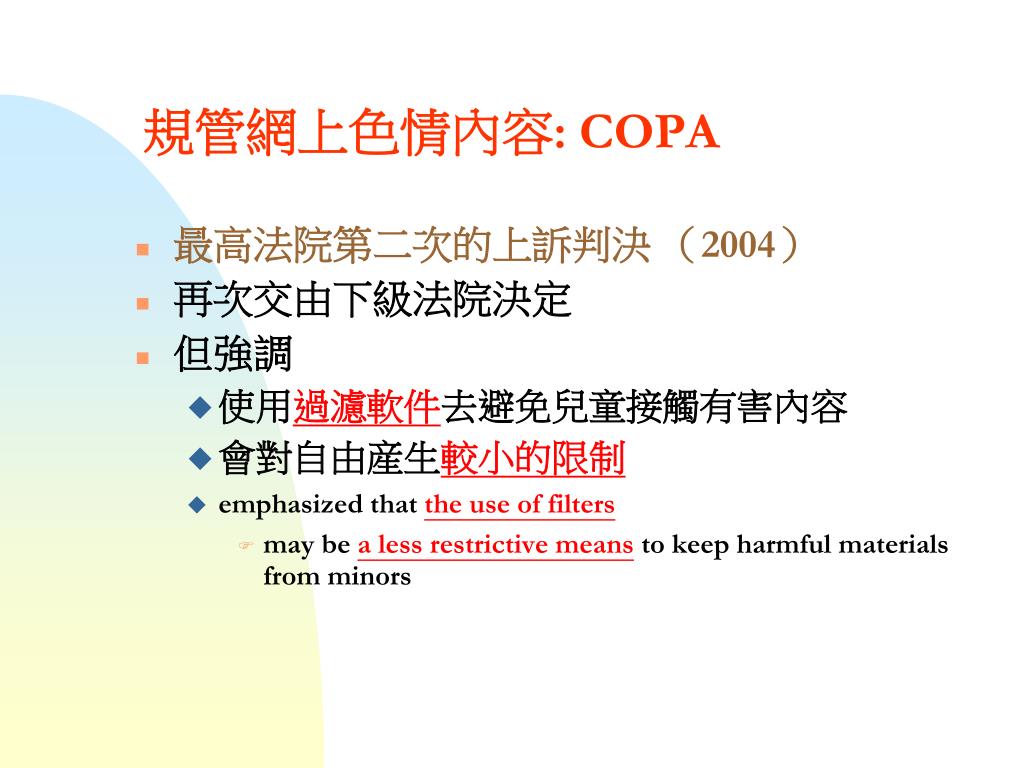 規管網上色情內容: COPA

- 最高法院第二次的上訴判決 （2004）
- 再次交由下級法院決定
- 但強調
  - 使用過濾軟件去避免兒童接觸有害內容
  - 會對自由產生較小的限制
  - emphasized that the use of filters
    - may be a less restrictive means to keep harmful materials from minors